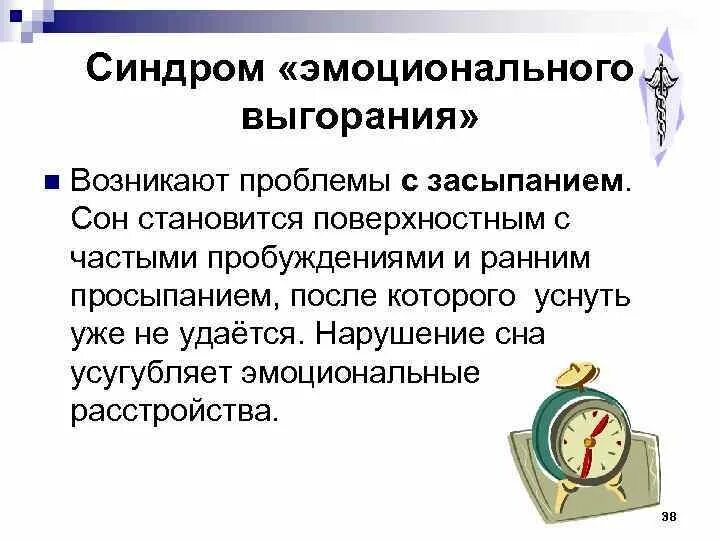 Синдром «эмоционального выгорания»

Возникают проблемы с засыпанием. Сон становится поверхностным с частыми пробуждениями и ранним просыпанием, после которого уснуть уже не удаётся. Нарушение сна усугубляет эмоциональные расстройства.

38